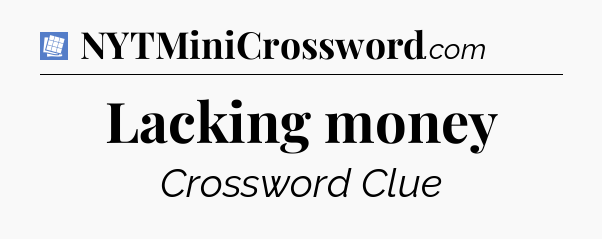 NYTMiniCrossword.com

Lacking money

Crossword Clue